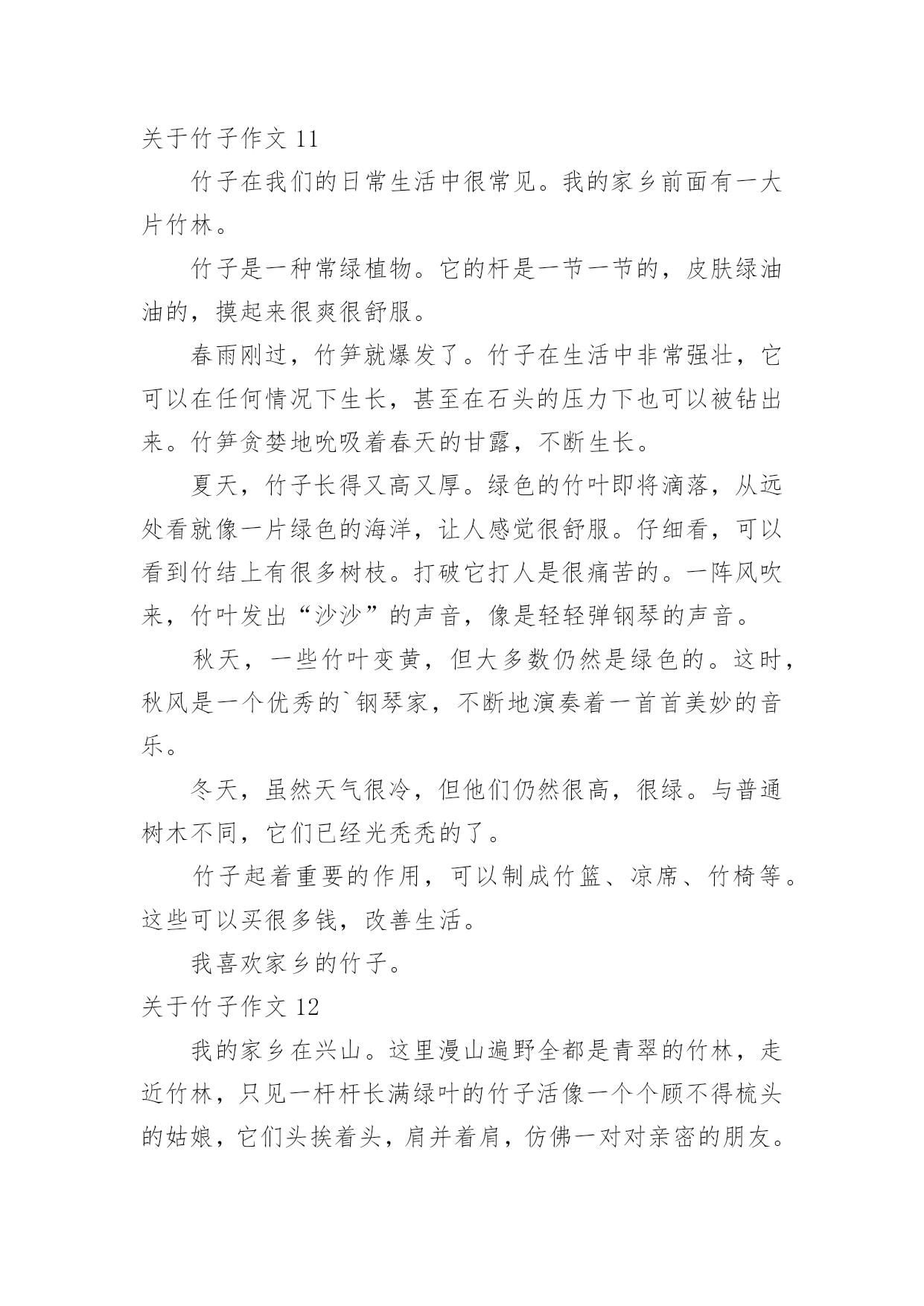 关于竹子作文 11

竹子在我们的日常生活中很常见。我的家乡前面有一大片竹林。

竹子是一种常绿植物。它的杆是一节一节的，皮肤绿油油的，摸起来很爽很舒服。

春雨刚过，竹笋就爆发了。竹子在生活中非常强壮，它可以在任何情况下生长，甚至在石头的压力下也可以被钻出来。竹笋贪婪地吮吸着春天的甘露，不断生长。

夏天，竹子长得又高又厚。绿色的竹叶即将滴落，从远处看就像一片绿色的海洋，让人感觉很舒服。仔细看，可以看到竹结上有很多树枝。打破它打人是很痛苦的。一阵风吹来，竹叶发出“沙沙”的声音，像是轻轻弹钢琴的声音。

秋天，一些竹叶变黄，但大多数仍然是绿色的。这时，秋风是一个优秀的`钢琴家，不断地演奏着一首首美妙的音乐。

冬天，虽然天气很冷，但他们仍然很高，很绿。与普通树木不同，它们已经光秃秃的了。

竹子起着重要的作用，可以制成竹篮、凉席、竹椅等。这些可以买很多钱，改善生活。

我喜欢家乡的竹子。

关于竹子作文 12

我的家乡在兴山。这里漫山遍野全都是青翠的竹林，走近竹林，只见一杆杆长满绿叶的竹子活像一个个顾不得梳头的姑娘，它们头挨着头，肩并着肩，仿佛一对对亲密的朋友。